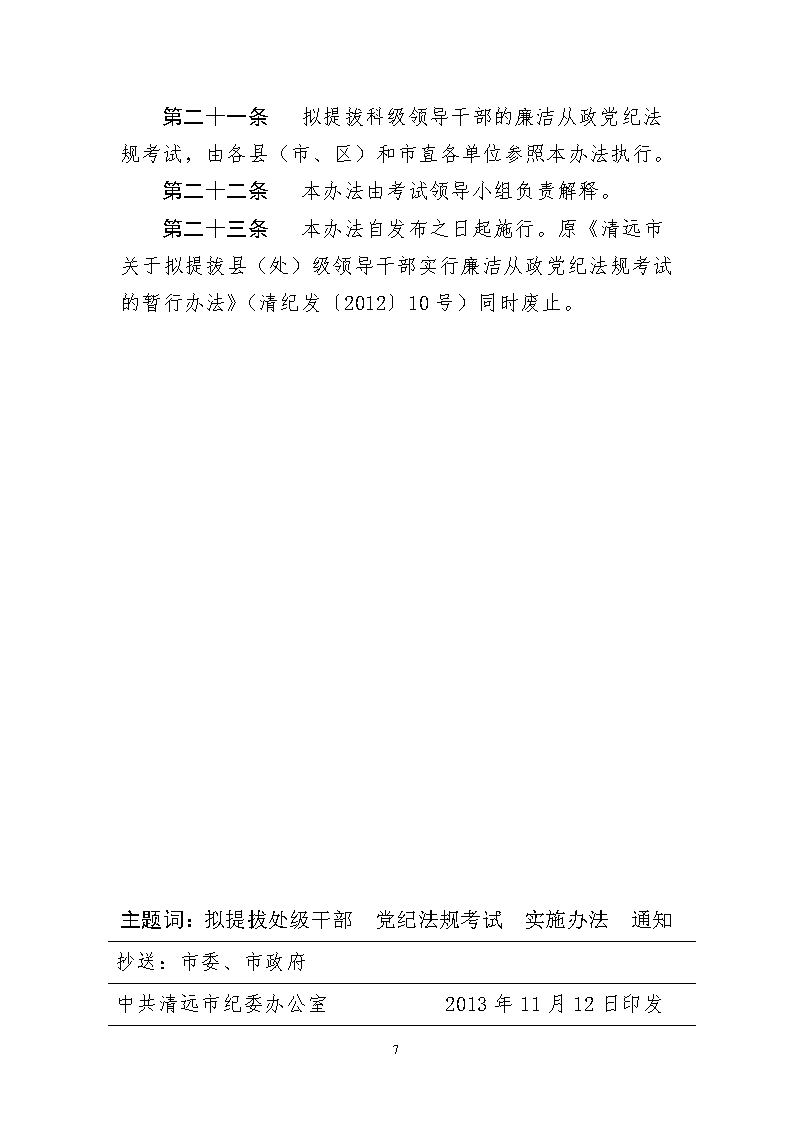 第二十一条　拟提拔科级领导干部的廉洁从政党纪法规考试，由各县（市、区）和市直各单位参照本办法执行。

第二十二条　本办法由考试领导小组负责解释。

第二十三条　本办法自发布之日起施行。原《清远市关于拟提拔县（处）级领导干部实行廉洁从政党纪法规考试的暂行办法》（清纪发〔2012〕10号）同时废止。

主题词：拟提拔处级干部　党纪法规考试　实施办法　通知

抄送：市委、市政府

中共清远市纪委办公室　2013年11月12日印发

7